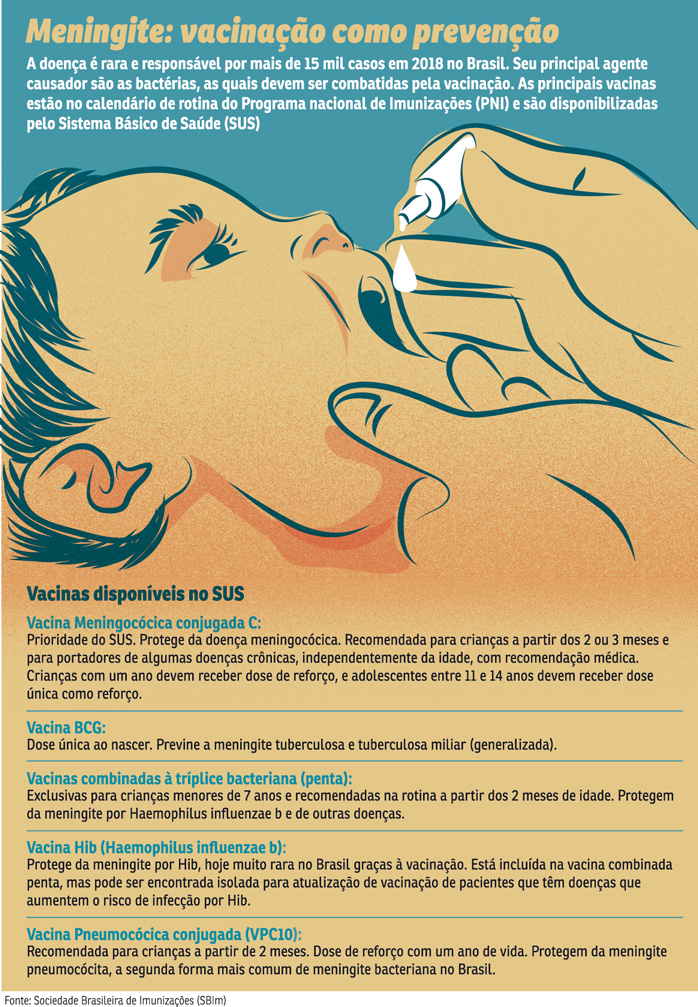 Meningite: vacinação como prevenção

A doença é rara e responsável por mais de 15 mil casos em 2018 no Brasil. Seu principal agente causador são as bactérias, as quais devem ser combatidas pela vacinação. As principais vacinas estão no calendário de rotina do Programa nacional de Imunizações (PNI) e são disponibilizadas pelo Sistema Básico de Saúde (SUS)

Vacinas disponíveis no SUS

Vacina Meningocócica conjugada C:
Prioridade do SUS. Protege da doença meningocócica. Recomendada para crianças a partir dos 2 ou 3 meses e para portadores de algumas doenças crônicas, independentemente da idade, com recomendação médica. Crianças com um ano devem receber dose de reforço, e adolescentes entre 11 e 14 anos devem receber dose única como reforço.

Vacina BCG:
Dose única ao nascer. Previne a meningite tuberculosa e tuberculosa miliar (generalizada).

Vacinas combinadas à tríplice bacteriana (penta):
Exclusivas para crianças menores de 7 anos e recomendadas na rotina a partir dos 2 meses de idade. Protegem da meningite por Haemophilus influenzae b e de outras doenças.

Vacina Hib (Haemophilus influenzae b):
Protege da meningite por Hib, hoje muito rara no Brasil graças à vacinação. Está incluída na vacina combinada penta, mas pode ser encontrada isolada para atualização de vacinação de pacientes que têm doenças que aumentem o risco de infecção por Hib.

Vacina Pneumocócica conjugada (VPC10):
Recomendada para crianças a partir de 2 meses. Dose de reforço com um ano de vida. Protegem da meningite pneumocócita, a segunda forma mais comum de meningite bacteriana no Brasil.

Fonte: Sociedade Brasileira de Imunizações (SBIm)